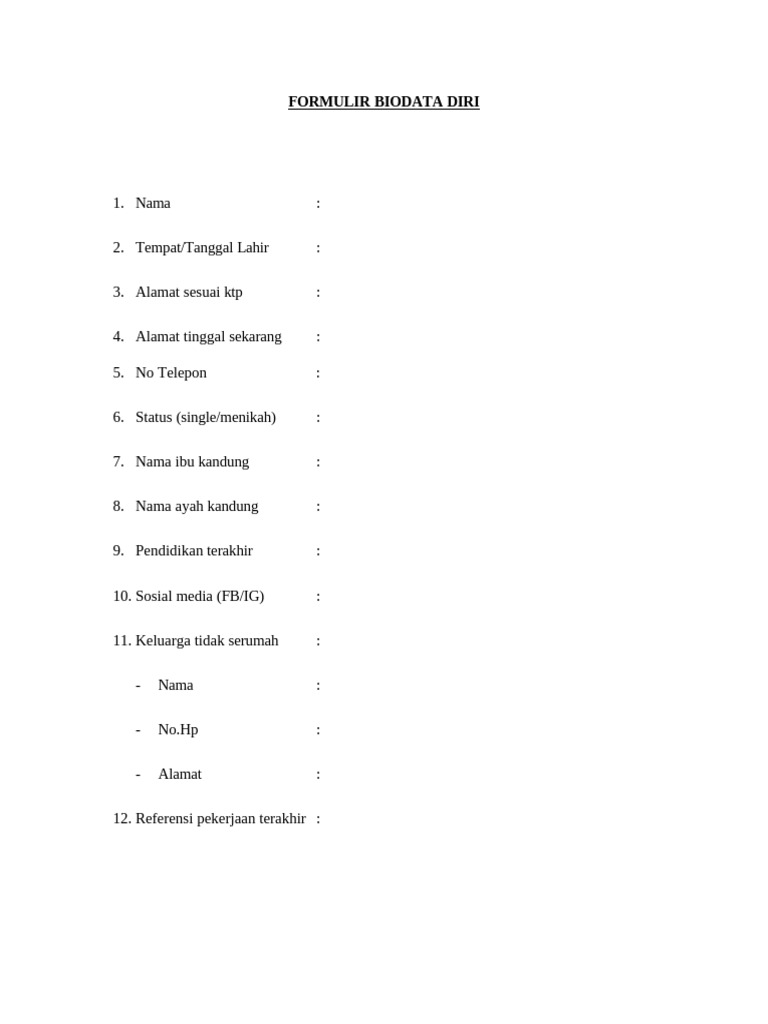 FORMULIR BIODATA DIRI

1. Nama :

2. Tempat/Tanggal Lahir :

3. Alamat sesuai ktp :

4. Alamat tinggal sekarang :

5. No Telepon :

6. Status (single/menikah) :

7. Nama ibu kandung :

8. Nama ayah kandung :

9. Pendidikan terakhir :

10. Sosial media (FB/IG) :

11. Keluarga tidak serumah :

- Nama :

- No.Hp :

- Alamat :

12. Referensi pekerjaan terakhir :